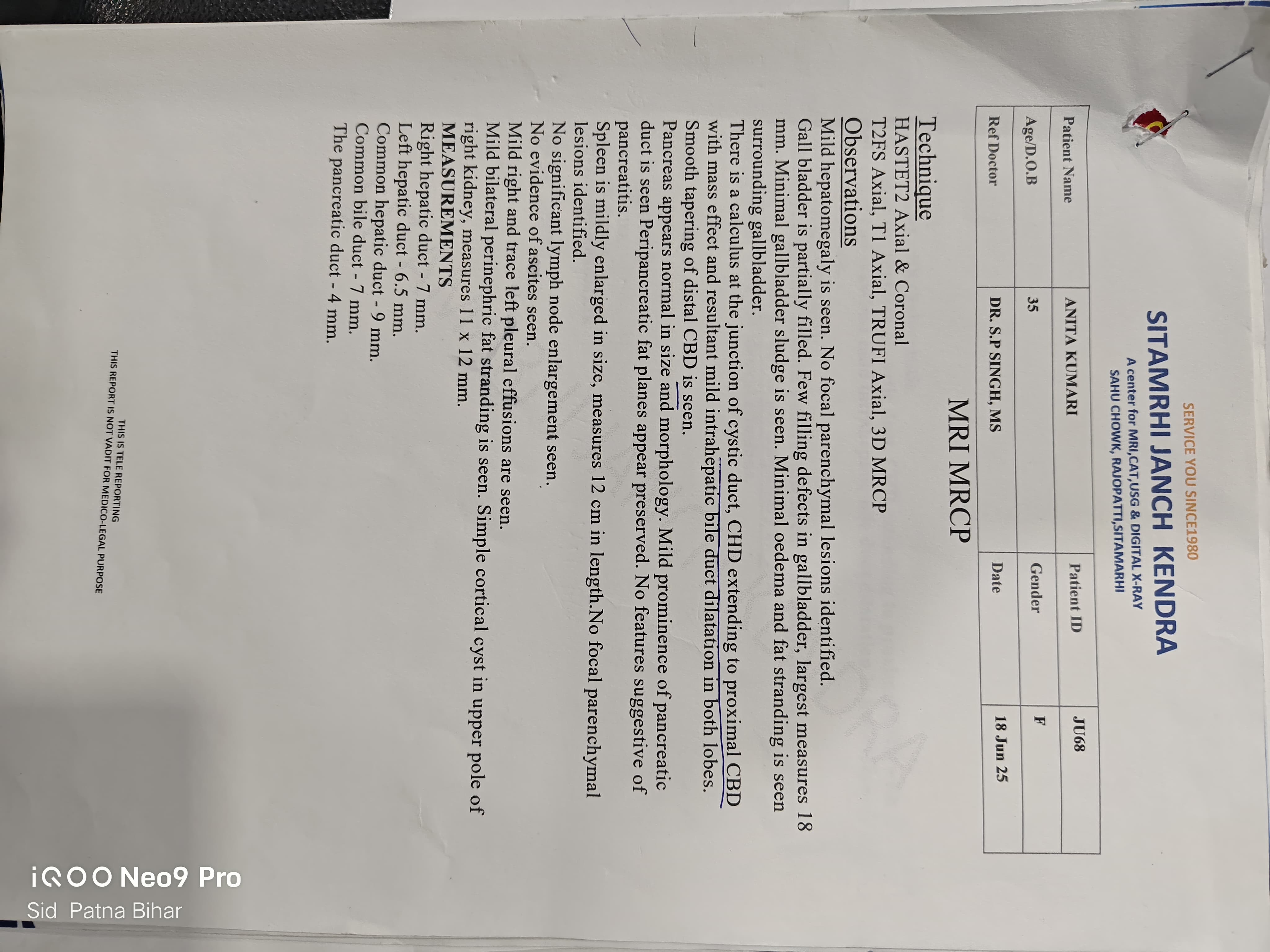 SERVICE YOU SINCE1980
SITAMRHI JANCH KENDRA
A center for MRI,CAT,USG & DIGITAL X-RAY
SAHU CHOWK, RAJOPATTI,SITAMARHI

| Patient Name | ANITA KUMARI | Patient ID | JU68 |
|---|---|---|---|
| Age/D.O.B | 35 | Gender | F |
| Ref Doctor | DR. S.P SINGH, MS | Date | 18 Jun 25 |

MRI MRCP

Technique
HASTET2 Axial & Coronal
T2FS Axial, T1 Axial, TRUFI Axial, 3D MRCP

Observations
Mild hepatomegaly is seen. No focal parenchymal lesions identified.
Gall bladder is partially filled. Few filling defects in gallbladder, largest measures 18 mm. Minimal gallbladder sludge is seen. Minimal oedema and fat stranding is seen surrounding gallbladder.
There is a calculus at the junction of cystic duct, CHD extending to proximal CBD with mass effect and resultant mild intrahepatic bile duct dilatation in both lobes.
Smooth tapering of distal CBD is seen.
Pancreas appears normal in size and morphology. Mild prominence of pancreatic duct is seen Peripancreatic fat planes appear preserved. No features suggestive of pancreatitis.
Spleen is mildly enlarged in size, measures 12 cm in length.No focal parenchymal lesions identified.
No significant lymph node enlargement seen.
No evidence of ascites seen.
Mild right and trace left pleural effusions are seen.
Mild bilateral perinephric fat stranding is seen. Simple cortical cyst in upper pole of right kidney, measures 11 x 12 mm.
MEASUREMENTS
Right hepatic duct - 7 mm.
Left hepatic duct - 6.5 mm.
Common hepatic duct - 9 mm.
Common bile duct - 7 mm.
The pancreatic duct - 4 mm.

THIS IS TELE REPORTING
THIS REPORT IS NOT VADIT FOR MEDICO-LEGAL PURPOSE

iQOO Neo9 Pro
Sid Patna Bihar